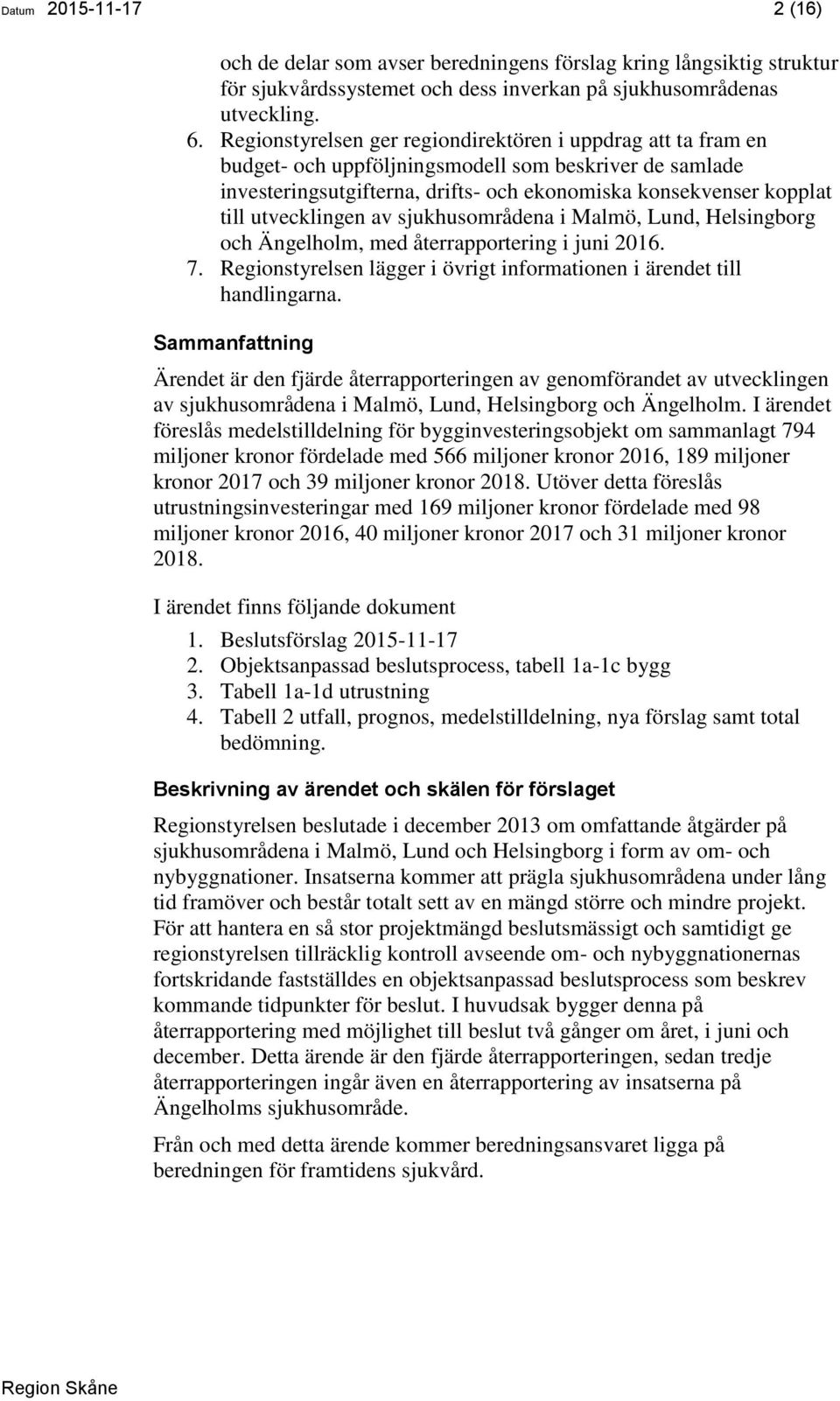 Datum 2015-11-17 2 (16)

och de delar som avser beredningens förslag kring långsiktig struktur för sjukvårdssystemet och dess inverkan på sjukhusområdenas utveckling.

6. Regionstyrelsen ger regiondirektören i uppdrag att ta fram en budget- och uppföljningsmodell som beskriver de samlade investeringsutgifterna, drifts- och ekonomiska konsekvenser kopplat till utvecklingen av sjukhusområdena i Malmö, Lund, Helsingborg och Ängelholm, med återrapportering i juni 2016.

7. Regionstyrelsen lägger i övrigt informationen i ärendet till handlingarna.

Sammanfattning

Ärendet är den fjärde återrapporteringen av genomförandet av utvecklingen av sjukhusområdena i Malmö, Lund, Helsingborg och Ängelholm. I ärendet föreslås medelstilldelning för bygginvesteringsobjekt om sammanlagt 794 miljoner kronor fördelade med 566 miljoner kronor 2016, 189 miljoner kronor 2017 och 39 miljoner kronor 2018. Utöver detta föreslås utrustningsinvesteringar med 169 miljoner kronor fördelade med 98 miljoner kronor 2016, 40 miljoner kronor 2017 och 31 miljoner kronor 2018.

I ärendet finns följande dokument

1. Beslutsförslag 2015-11-17
2. Objektsanpassad beslutsprocess, tabell 1a-1c bygg
3. Tabell 1a-1d utrustning
4. Tabell 2 utfall, prognos, medelstilldelning, nya förslag samt total bedömning.

Beskrivning av ärendet och skälen för förslaget

Regionstyrelsen beslutade i december 2013 om omfattande åtgärder på sjukhusområdena i Malmö, Lund och Helsingborg i form av om- och nybyggnationer. Insatserna kommer att prägla sjukhusområdena under lång tid framöver och består totalt sett av en mängd större och mindre projekt. För att hantera en så stor projektmängd beslutsmässigt och samtidigt ge regionstyrelsen tillräcklig kontroll avseende om- och nybyggnationernas fortskridande fastställdes en objektsanpassad beslutsprocess som beskrev kommande tidpunkter för beslut. I huvudsak bygger denna på återrapportering med möjlighet till beslut två gånger om året, i juni och december. Detta ärende är den fjärde återrapporteringen, sedan tredje återrapporteringen ingår även en återrapportering av insatserna på Ängelholms sjukhusområde.

Från och med detta ärende kommer beredningsansvaret ligga på beredningen för framtidens sjukvård.

Region Skåne